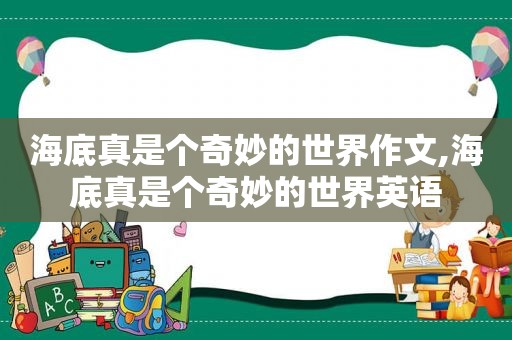 海底真是个奇妙的世界作文,海底真是个奇妙的世界英语

ABC